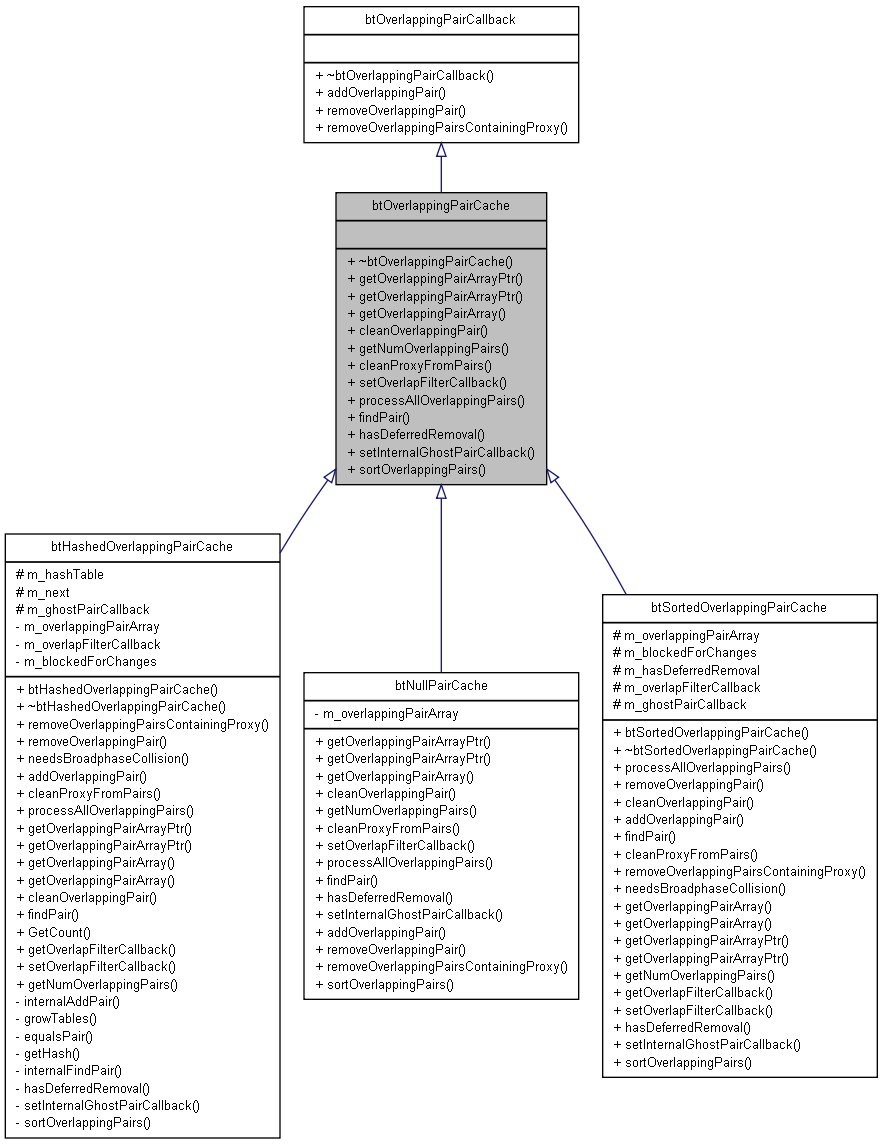 btOverlappingPairCallback

+ ~btOverlappingPairCallback()
+ addOverlappingPair()
+ removeOverlappingPair()
+ removeOverlappingPairsContainingProxy()

btOverlappingPairCache

+ ~btOverlappingPairCache()
+ getOverlappingPairArrayPtr()
+ getOverlappingPairArrayPtr()
+ getOverlappingPairArray()
+ cleanOverlappingPair()
+ getNumOverlappingPairs()
+ cleanProxyFromPairs()
+ setOverlapFilterCallback()
+ processAllOverlappingPairs()
+ findPair()
+ hasDeferredRemoval()
+ setInternalGhostPairCallback()
+ sortOverlappingPairs()

btHashedOverlappingPairCache

# m_hashTable
# m_next
# m_ghostPairCallback
- m_overlappingPairArray
- m_overlapFilterCallback
- m_blockedForChanges

+ btHashedOverlappingPairCache()
+ ~btHashedOverlappingPairCache()
+ removeOverlappingPairsContainingProxy()
+ removeOverlappingPair()
+ needsBroadphaseCollision()
+ addOverlappingPair()
+ cleanProxyFromPairs()
+ processAllOverlappingPairs()
+ getOverlappingPairArrayPtr()
+ getOverlappingPairArrayPtr()
+ getOverlappingPairArray()
+ getOverlappingPairArray()
+ cleanOverlappingPair()
+ findPair()
+ GetCount()
+ getOverlapFilterCallback()
+ setOverlapFilterCallback()
+ getNumOverlappingPairs()
- internalAddPair()
- growTables()
- equalsPair()
- getHash()
- internalFindPair()
- hasDeferredRemoval()
- setInternalGhostPairCallback()
- sortOverlappingPairs()

btNullPairCache

- m_overlappingPairArray

+ getOverlappingPairArrayPtr()
+ getOverlappingPairArrayPtr()
+ getOverlappingPairArray()
+ cleanOverlappingPair()
+ getNumOverlappingPairs()
+ cleanProxyFromPairs()
+ setOverlapFilterCallback()
+ processAllOverlappingPairs()
+ findPair()
+ hasDeferredRemoval()
+ setInternalGhostPairCallback()
+ addOverlappingPair()
+ removeOverlappingPair()
+ removeOverlappingPairsContainingProxy()
+ sortOverlappingPairs()

btSortedOverlappingPairCache

# m_overlappingPairArray
# m_blockedForChanges
# m_hasDeferredRemoval
# m_overlapFilterCallback
# m_ghostPairCallback

+ btSortedOverlappingPairCache()
+ ~btSortedOverlappingPairCache()
+ processAllOverlappingPairs()
+ removeOverlappingPair()
+ cleanOverlappingPair()
+ addOverlappingPair()
+ findPair()
+ cleanProxyFromPairs()
+ removeOverlappingPairsContainingProxy()
+ needsBroadphaseCollision()
+ getOverlappingPairArray()
+ getOverlappingPairArray()
+ getOverlappingPairArrayPtr()
+ getOverlappingPairArrayPtr()
+ getNumOverlappingPairs()
+ getOverlapFilterCallback()
+ setOverlapFilterCallback()
+ hasDeferredRemoval()
+ setInternalGhostPairCallback()
+ sortOverlappingPairs()